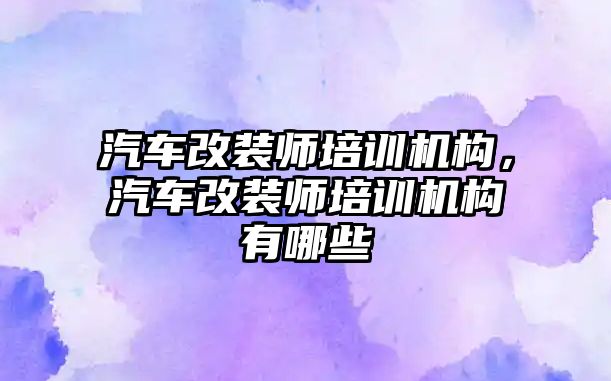 汽车改装师培训机构，汽车改装师培训机构有哪些